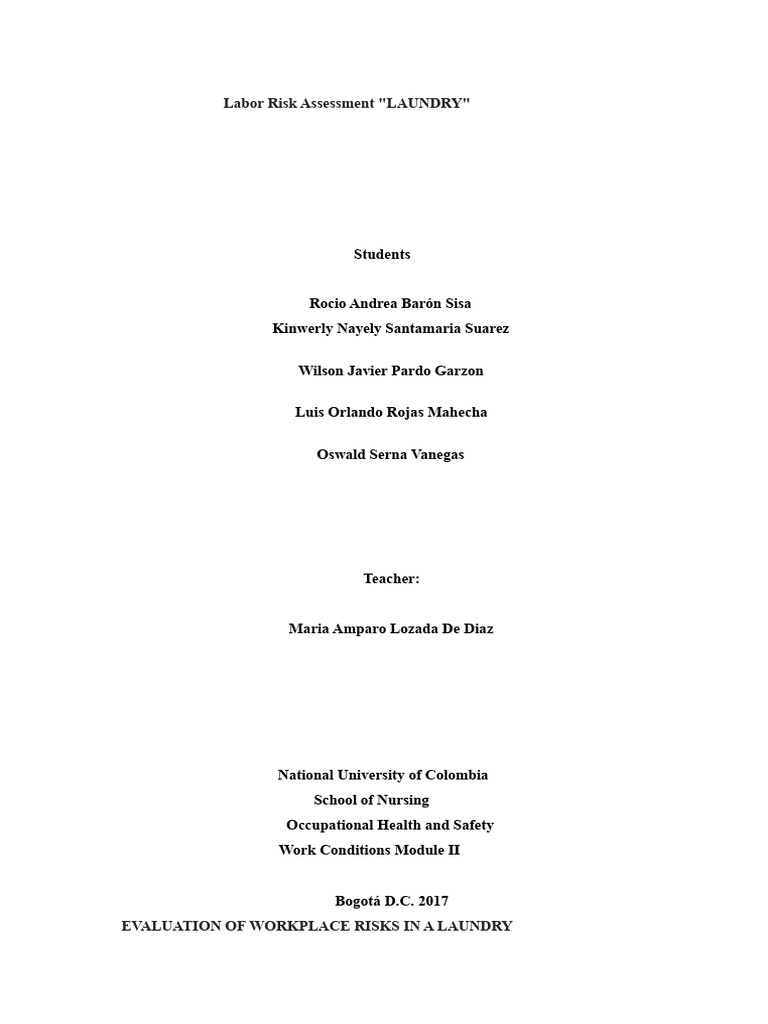 Labor Risk Assessment "LAUNDRY"

Students

Rocio Andrea Barón Sisa
Kinwerly Nayely Santamaria Suarez

Wilson Javier Pardo Garzon

Luis Orlando Rojas Mahecha

Oswald Serna Vanegas

Teacher:

Maria Amparo Lozada De Diaz

National University of Colombia
School of Nursing
Occupational Health and Safety
Work Conditions Module II

Bogotá D.C. 2017
EVALUATION OF WORKPLACE RISKS IN A LAUNDRY